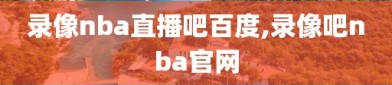 录像nba直播吧百度,录像吧nba官网